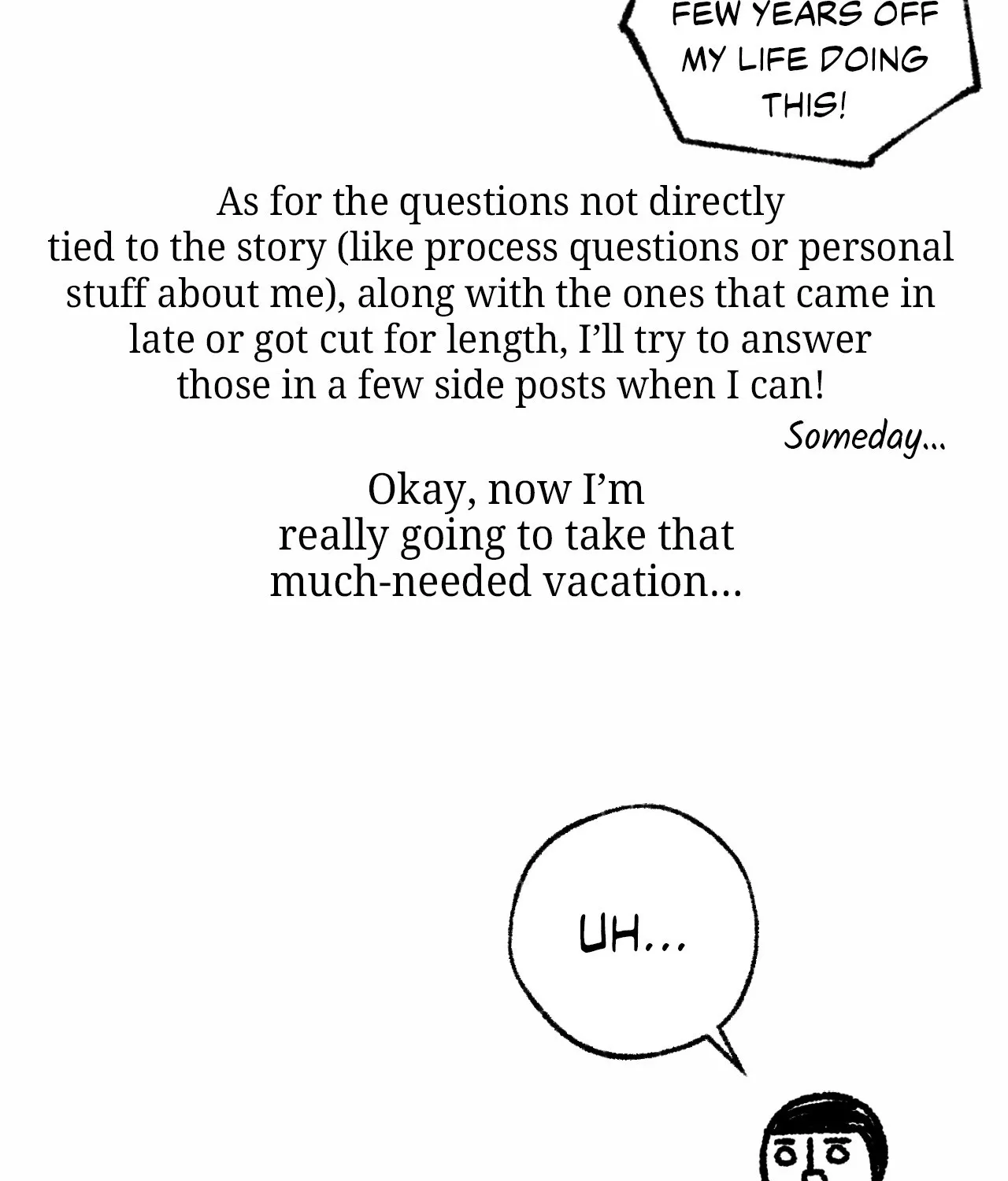 FEW YEARS OFF MY LIFE DOING THIS!

As for the questions not directly tied to the story (like process questions or personal stuff about me), along with the ones that came in late or got cut for length, I'll try to answer those in a few side posts when I can!

Someday...

Okay, now I'm really going to take that much-needed vacation...

UH...